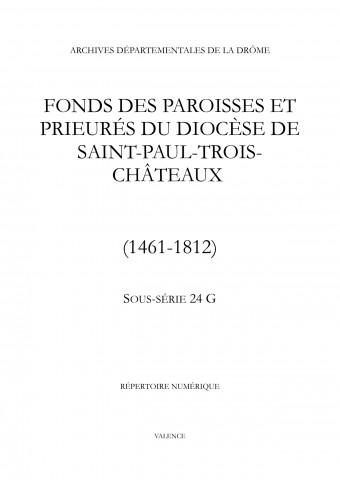 ARCHIVES DÉPARTEMENTALES DE LA DRÔME

FONDS DES PAROISSES ET PRIEURÉS DU DIOCÈSE DE SAINT-PAUL-TROIS-CHÂTEAUX

(1461-1812)

SOUS-SÉRIE 24 G

RÉPERTOIRE NUMÉRIQUE

VALENCE